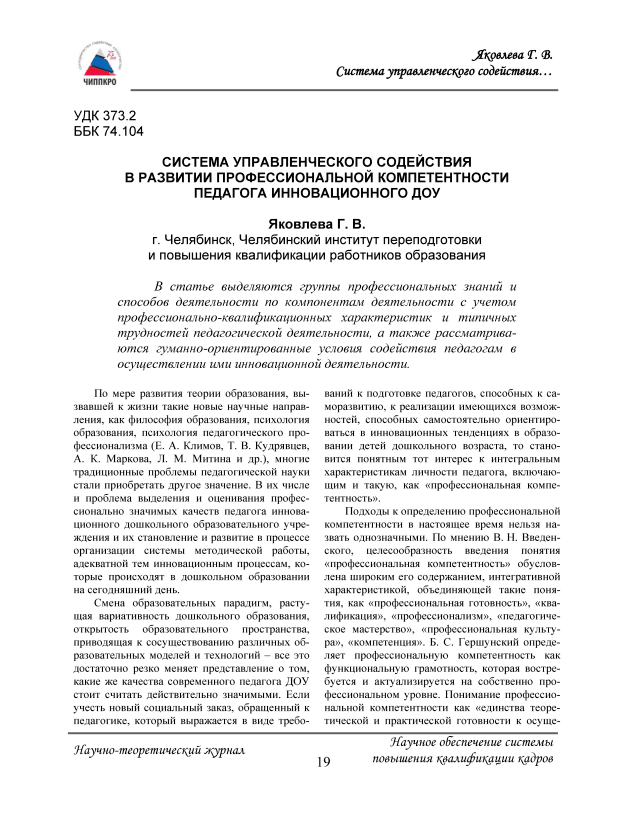 ЧИППКРО

Яковлева Г. В.
Система управленческого содействия…

УДК 373.2
ББК 74.104

СИСТЕМА УПРАВЛЕНЧЕСКОГО СОДЕЙСТВИЯ В РАЗВИТИИ ПРОФЕССИОНАЛЬНОЙ КОМПЕТЕНТНОСТИ ПЕДАГОГА ИННОВАЦИОННОГО ДОУ

Яковлева Г. В.
г. Челябинск, Челябинский институт переподготовки и повышения квалификации работников образования

В статье выделяются группы профессиональных знаний и способов деятельности по компонентам деятельности с учетом профессионально-квалификационных характеристик и типичных трудностей педагогической деятельности, а также рассматриваются гуманно-ориентированные условия содействия педагогам в осуществлении ими инновационной деятельности.

По мере развития теории образования, вызвавшей к жизни такие новые научные направления, как философия образования, психология образования, психология педагогического профессионализма (Е. А. Климов, Т. В. Кудрявцев, А. К. Маркова, Л. М. Митина и др.), многие традиционные проблемы педагогической науки стали приобретать другое значение. В их числе и проблема выделения и оценивания профессионально значимых качеств педагога инновационного дошкольного образовательного учреждения и их становление и развитие в процессе организации системы методической работы, адекватной тем инновационным процессам, которые происходят в дошкольном образовании на сегодняшний день.

Смена образовательных парадигм, растущая вариативность дошкольного образования, открытость образовательного пространства, приводящая к сосуществованию различных образовательных моделей и технологий – все это достаточно резко меняет представление о том, какие же качества современного педагога ДОУ стоит считать действительно значимыми. Если учесть новый социальный заказ, обращенный к педагогике, который выражается в виде требований к подготовке педагогов, способных к саморазвитию, к реализации имеющихся возможностей, способных самостоятельно ориентироваться в инновационных тенденциях в образовании детей дошкольного возраста, то становится понятным тот интерес к интегральным характеристикам личности педагога, включающим и такую, как «профессиональная компетентность».

Подходы к определению профессиональной компетентности в настоящее время нельзя назвать однозначными. По мнению В. Н. Введенского, целесообразность введения понятия «профессиональная компетентность» обусловлена широким его содержанием, интегративной характеристикой, объединяющей такие понятия, как «профессиональная готовность», «квалификация», «профессионализм», «педагогическое мастерство», «профессиональная культура», «компетенция». Б. С. Гершунский определяет профессиональную компетентность как функциональную грамотность, которая востребуется и актуализируется на собственно профессиональном уровне. Понимание профессиональной компетентности как «единства теоретической и практической готовности к осуще-

Научно-теоретический журнал

19

Научное обеспечение системы повышения квалификации кадров